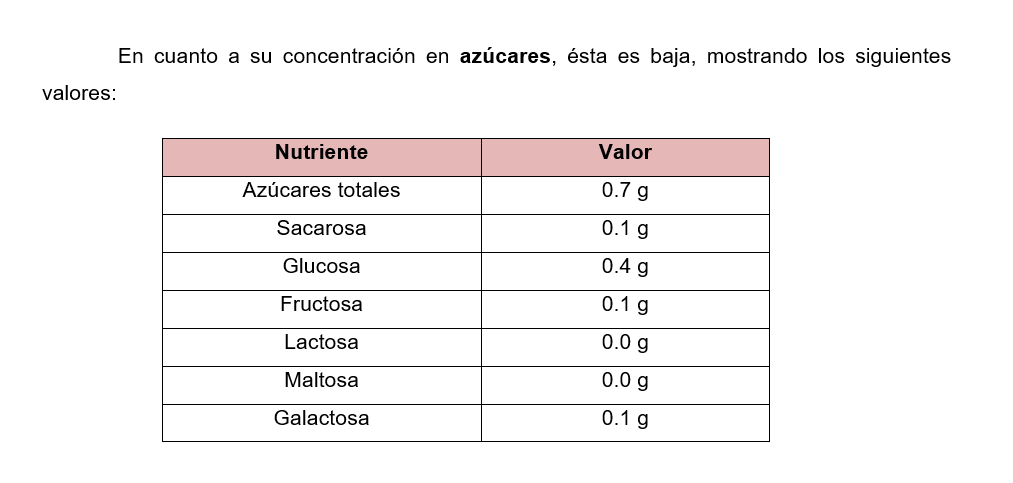 En cuanto a su concentración en azúcares, ésta es baja, mostrando los siguientes valores:

| Nutriente | Valor |
|---|---|
| Azúcares totales | 0.7 g |
| Sacarosa | 0.1 g |
| Glucosa | 0.4 g |
| Fructosa | 0.1 g |
| Lactosa | 0.0 g |
| Maltosa | 0.0 g |
| Galactosa | 0.1 g |